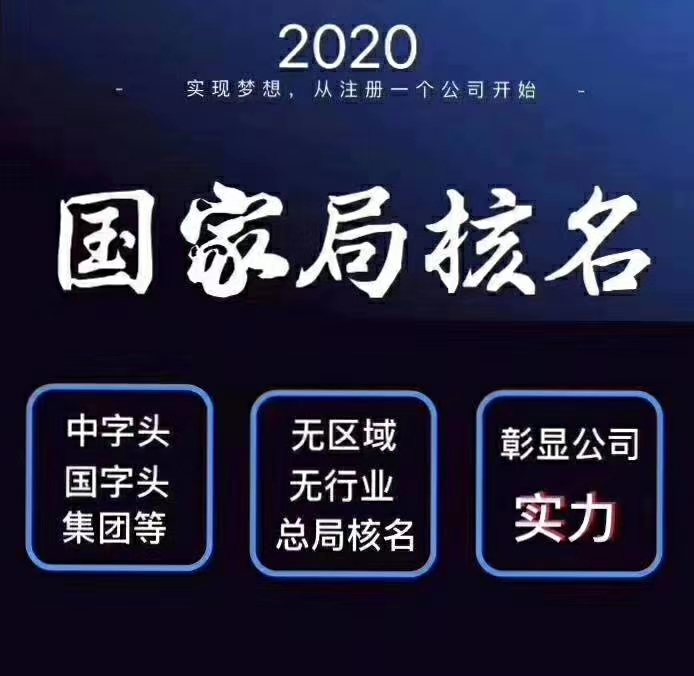 2020

- 实现梦想，从注册一个公司开始 -

国家局核名

中字头
国字头
集团等

无区域
无行业
总局核名

彰显公司
实力